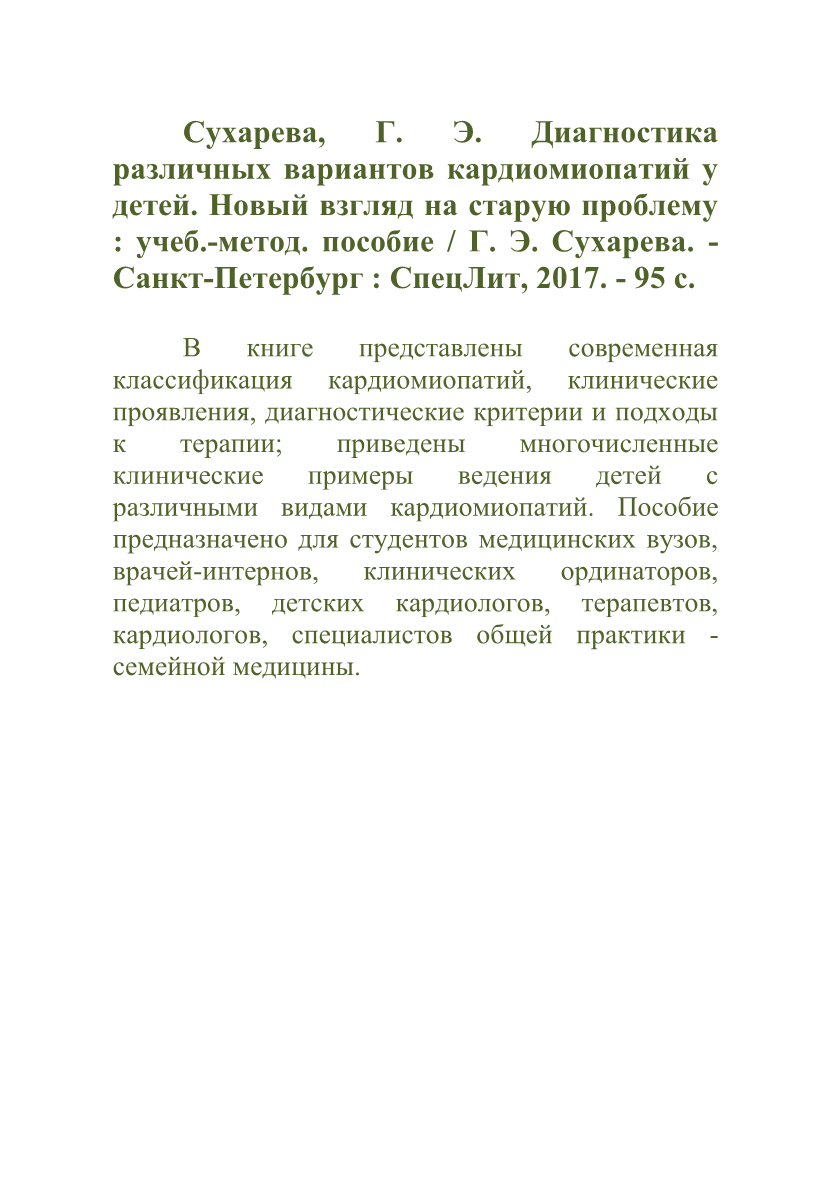 Сухарева, Г. Э. Диагностика различных вариантов кардиомиопатий у детей. Новый взгляд на старую проблему : учеб.-метод. пособие / Г. Э. Сухарева. - Санкт-Петербург : СпецЛит, 2017. - 95 с.

В книге представлены современная классификация кардиомиопатий, клинические проявления, диагностические критерии и подходы к терапии; приведены многочисленные клинические примеры ведения детей с различными видами кардиомиопатий. Пособие предназначено для студентов медицинских вузов, врачей-интернов, клинических ординаторов, педиатров, детских кардиологов, терапевтов, кардиологов, специалистов общей практики - семейной медицины.